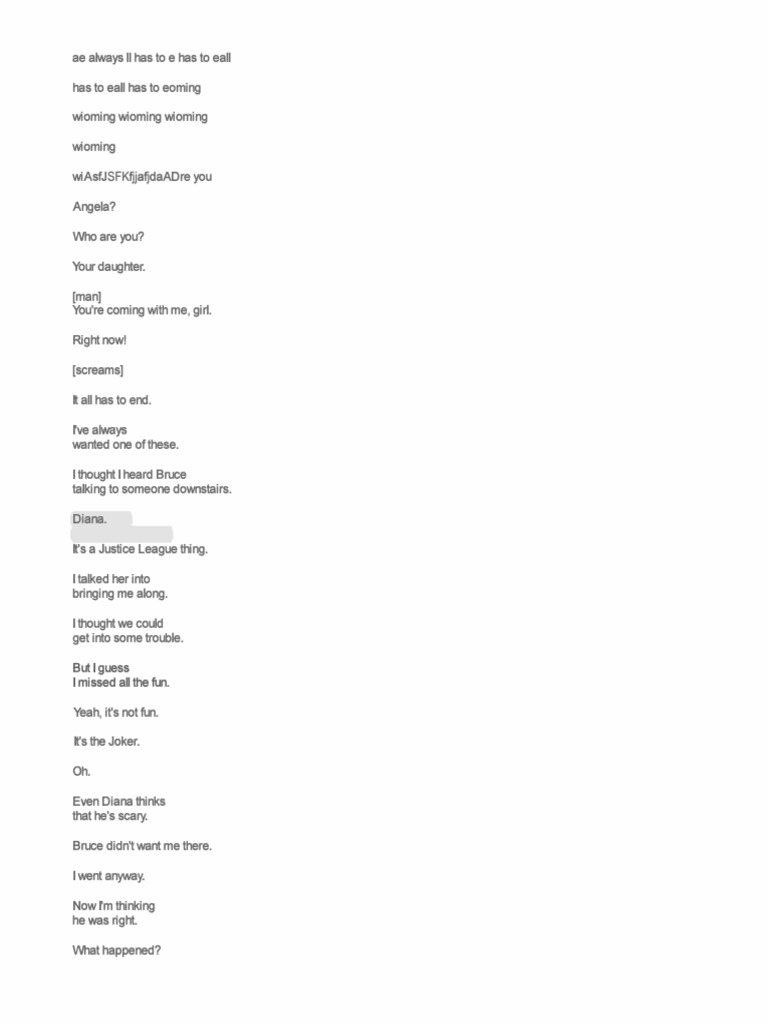 ae always ll has to e has to eall

has to eall has to eoming

wioming wioming wioming

wioming

wiAsfJSFKfjjafjdaADre you

Angela?

Who are you?

Your daughter.

[man]
You're coming with me, girl.

Right now!

[screams]

It all has to end.

I've always
wanted one of these.

I thought I heard Bruce
talking to someone downstairs.

Diana.

It's a Justice League thing.

I talked her into
bringing me along.

I thought we could
get into some trouble.

But I guess
I missed all the fun.

Yeah, it's not fun.

It's the Joker.

Oh.

Even Diana thinks
that he's scary.

Bruce didn't want me there.

I went anyway.

Now I'm thinking
he was right.

What happened?